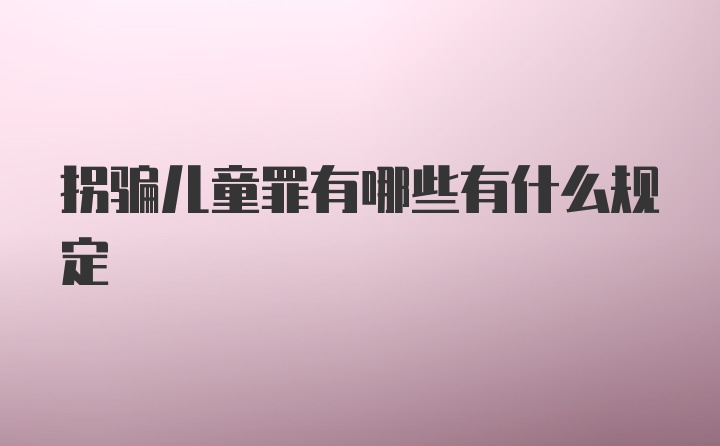 拐骗儿童罪有哪些有什么规定